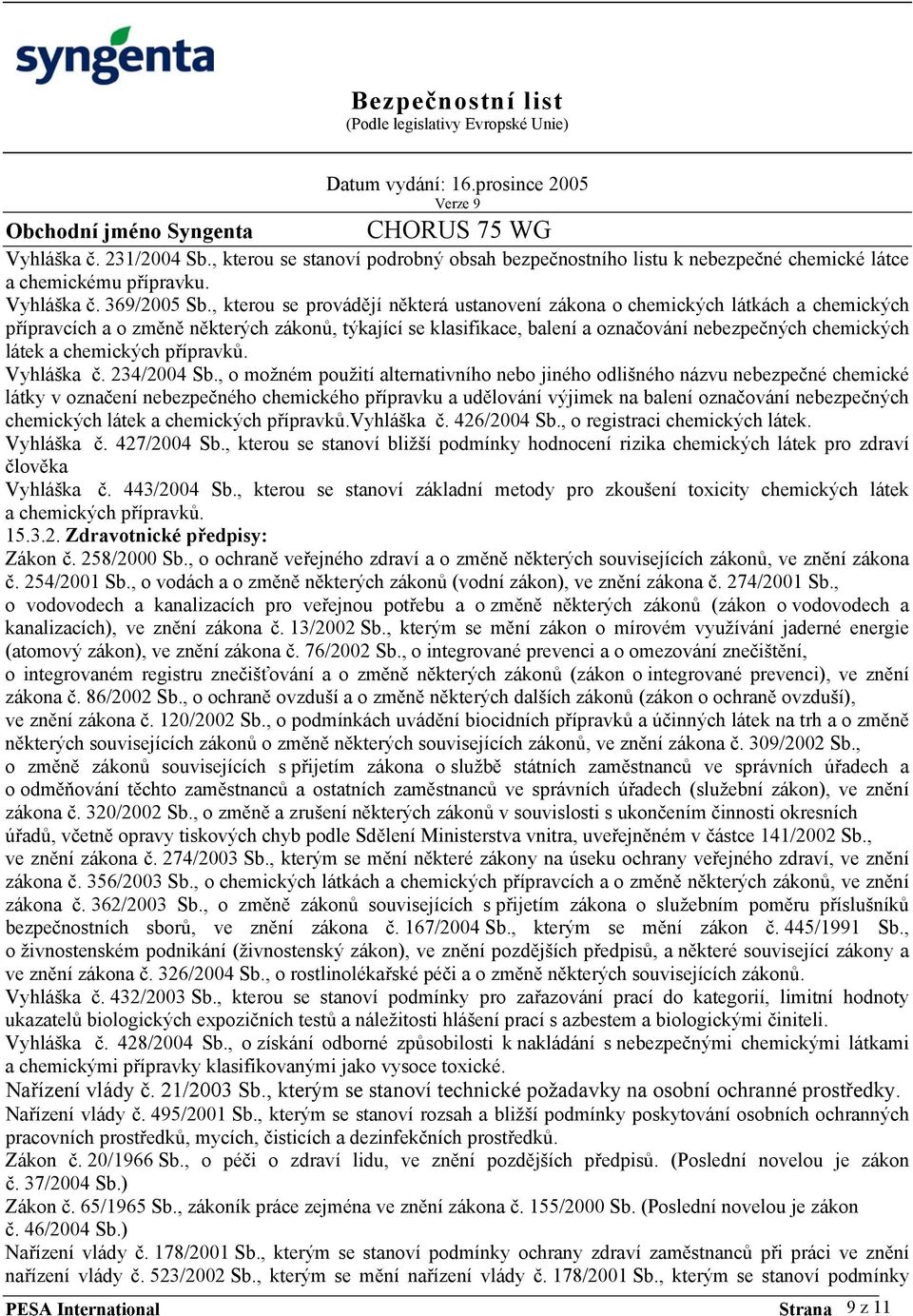 syngenta

Bezpečnostní list
(Podle legislativy Evropské Unie)

Datum vydání: 16.prosince 2005
Verze 9

Obchodní jméno Syngenta CHORUS 75 WG

Vyhláška č. 231/2004 Sb., kterou se stanoví podrobný obsah bezpečnostního listu k nebezpečné chemické látce a chemickému přípravku.
Vyhláška č. 369/2005 Sb., kterou se provádějí některá ustanovení zákona o chemických látkách a chemických přípravcích a o změně některých zákonů, týkající se klasifikace, balení a označování nebezpečných chemických látek a chemických přípravků.
Vyhláška č. 234/2004 Sb., o možném použití alternativního nebo jiného odlišného názvu nebezpečné chemické látky v označení nebezpečného chemického přípravku a udělování výjimek na balení označování nebezpečných chemických látek a chemických přípravků.Vyhláška č. 426/2004 Sb., o registraci chemických látek.
Vyhláška č. 427/2004 Sb., kterou se stanoví bližší podmínky hodnocení rizika chemických látek pro zdraví člověka
Vyhláška č. 443/2004 Sb., kterou se stanoví základní metody pro zkoušení toxicity chemických látek a chemických přípravků.
15.3.2. Zdravotnické předpisy:
Zákon č. 258/2000 Sb., o ochraně veřejného zdraví a o změně některých souvisejících zákonů, ve znění zákona č. 254/2001 Sb., o vodách a o změně některých zákonů (vodní zákon), ve znění zákona č. 274/2001 Sb., o vodovodech a kanalizacích pro veřejnou potřebu a o změně některých zákonů (zákon o vodovodech a kanalizacích), ve znění zákona č. 13/2002 Sb., kterým se mění zákon o mírovém využívání jaderné energie (atomový zákon), ve znění zákona č. 76/2002 Sb., o integrované prevenci a o omezování znečištění, o integrovaném registru znečišťování a o změně některých zákonů (zákon o integrované prevenci), ve znění zákona č. 86/2002 Sb., o ochraně ovzduší a o změně některých dalších zákonů (zákon o ochraně ovzduší), ve znění zákona č. 120/2002 Sb., o podmínkách uvádění biocidních přípravků a účinných látek na trh a o změně některých souvisejících zákonů o změně některých souvisejících zákonů, ve znění zákona č. 309/2002 Sb., o změně zákonů souvisejících s přijetím zákona o službě státních zaměstnanců ve správních úřadech a o odměňování těchto zaměstnanců a ostatních zaměstnanců ve správních úřadech (služební zákon), ve znění zákona č. 320/2002 Sb., o změně a zrušení některých zákonů v souvislosti s ukončením činnosti okresních úřadů, včetně opravy tiskových chyb podle Sdělení Ministerstva vnitra, uveřejněném v částce 141/2002 Sb., ve znění zákona č. 274/2003 Sb., kterým se mění některé zákony na úseku ochrany veřejného zdraví, ve znění zákona č. 356/2003 Sb., o chemických látkách a chemických přípravcích a o změně některých zákonů, ve znění zákona č. 362/2003 Sb., o změně zákonů souvisejících s přijetím zákona o služebním poměru příslušníků bezpečnostních sborů, ve znění zákona č. 167/2004 Sb., kterým se mění zákon č. 445/1991 Sb., o živnostenském podnikání (živnostenský zákon), ve znění pozdějších předpisů, a některé související zákony a ve znění zákona č. 326/2004 Sb., o rostlinolékařské péči a o změně některých souvisejících zákonů.
Vyhláška č. 432/2003 Sb., kterou se stanoví podmínky pro zařazování prací do kategorií, limitní hodnoty ukazatelů biologických expozičních testů a náležitosti hlášení prací s azbestem a biologickými činiteli.
Vyhláška č. 428/2004 Sb., o získání odborné způsobilosti k nakládání s nebezpečnými chemickými látkami a chemickými přípravky klasifikovanými jako vysoce toxické.
Nařízení vlády č. 21/2003 Sb., kterým se stanoví technické požadavky na osobní ochranné prostředky.
Nařízení vlády č. 495/2001 Sb., kterým se stanoví rozsah a bližší podmínky poskytování osobních ochranných pracovních prostředků, mycích, čisticích a dezinfekčních prostředků.
Zákon č. 20/1966 Sb., o péči o zdraví lidu, ve znění pozdějších předpisů. (Poslední novelou je zákon č. 37/2004 Sb.)
Zákon č. 65/1965 Sb., zákoník práce zejména ve znění zákona č. 155/2000 Sb. (Poslední novelou je zákon č. 46/2004 Sb.)
Nařízení vlády č. 178/2001 Sb., kterým se stanoví podmínky ochrany zdraví zaměstnanců při práci ve znění nařízení vlády č. 523/2002 Sb., kterým se mění nařízení vlády č. 178/2001 Sb., kterým se stanoví podmínky

PESA International Strana 9 z 11